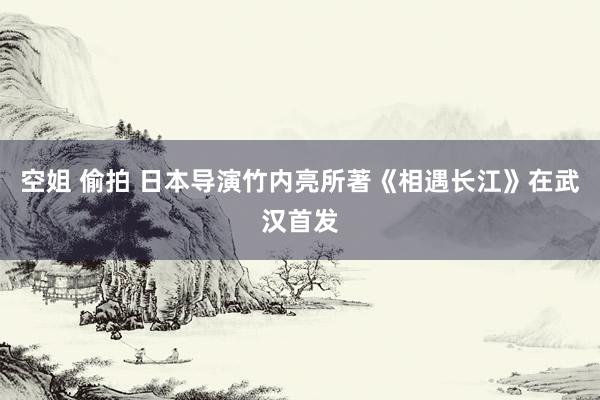 空姐 偷拍 日本导演竹内亮所著《相遇长江》在武汉首发